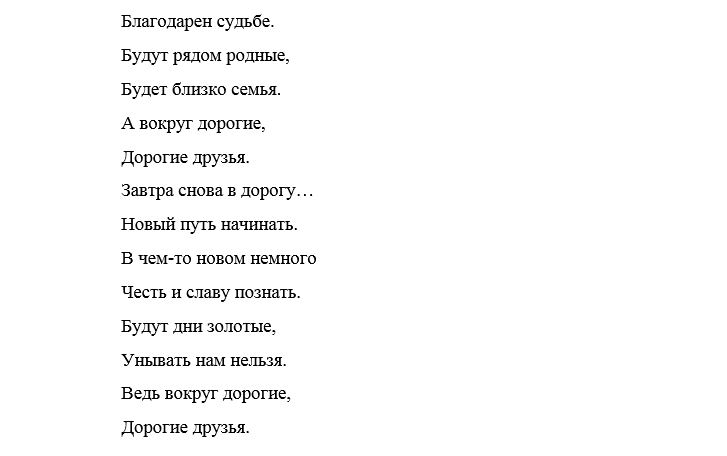 Благодарен судьбе.
Будут рядом родные,
Будет близко семья.
А вокруг дорогие,
Дорогие друзья.
Завтра снова в дорогу…
Новый путь начинать.
В чем-то новом немного
Честь и славу познать.
Будут дни золотые,
Унывать нам нельзя.
Ведь вокруг дорогие,
Дорогие друзья.